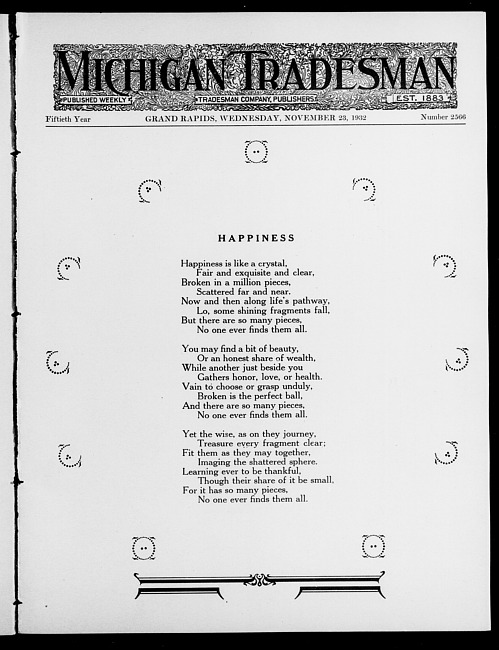 MICHIGAN TRADESMAN
PUBLISHED WEEKLY TRADESMAN COMPANY, PUBLISHERS EST. 1883

Fiftieth Year GRAND RAPIDS, WEDNESDAY, NOVEMBER 23, 1932 Number 2566

HAPPINESS

Happiness is like a crystal,
Fair and exquisite and clear,
Broken in a million pieces,
Scattered far and near.
Now and then along life's pathway,
Lo, some shining fragments fall,
But there are so many pieces,
No one ever finds them all.

You may find a bit of beauty,
Or an honest share of wealth,
While another just beside you
Gathers honor, love, or health.
Vain to choose or grasp unduly,
Broken is the perfect ball,
And there are so many pieces,
No one ever finds them all.

Yet the wise, as on they journey,
Treasure every fragment clear;
Fit them as they may together,
Imaging the shattered sphere.
Learning ever to be thankful,
Though their share of it be small,
For it has so many pieces,
No one ever finds them all.